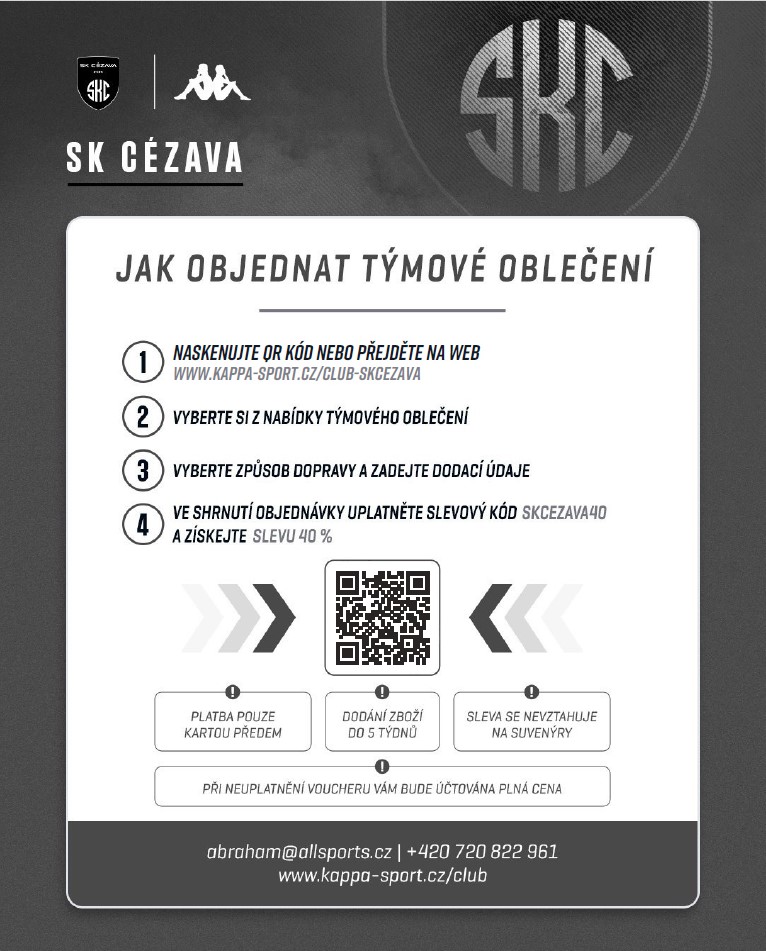 SK CÉZAVA

SKC

SK CÉZAVA

SKC

JAK OBJEDNAT TÝMOVÉ OBLEČENÍ

1 NASKENUJTE QR KÓD NEBO PŘEJDĚTE NA WEB WWW.KAPPA-SPORT.CZ/CLUB-SKCEZAVA

2 VYBERTE SI Z NABÍDKY TÝMOVÉHO OBLEČENÍ

3 VYBERTE ZPŮSOB DOPRAVY A ZADEJTE DODACÍ ÚDAJE

4 VE SHRNUTÍ OBJEDNÁVKY UPLATNĚTE SLEVOVÝ KÓD SKCEZAVA40 A ZÍSKEJTE SLEVU 40 %

PLATBA POUZE KARTOU PŘEDEM

DODÁNÍ ZBOŽÍ DO 5 TÝDNŮ

SLEVA SE NEVZTAHUJE NA SUVENÝRY

PŘI NEUPLATNĚNÍ VOUCHERU VÁM BUDE ÚČTOVÁNA PLNÁ CENA

abraham@allsports.cz | +420 720 822 961
www.kappa-sport.cz/club